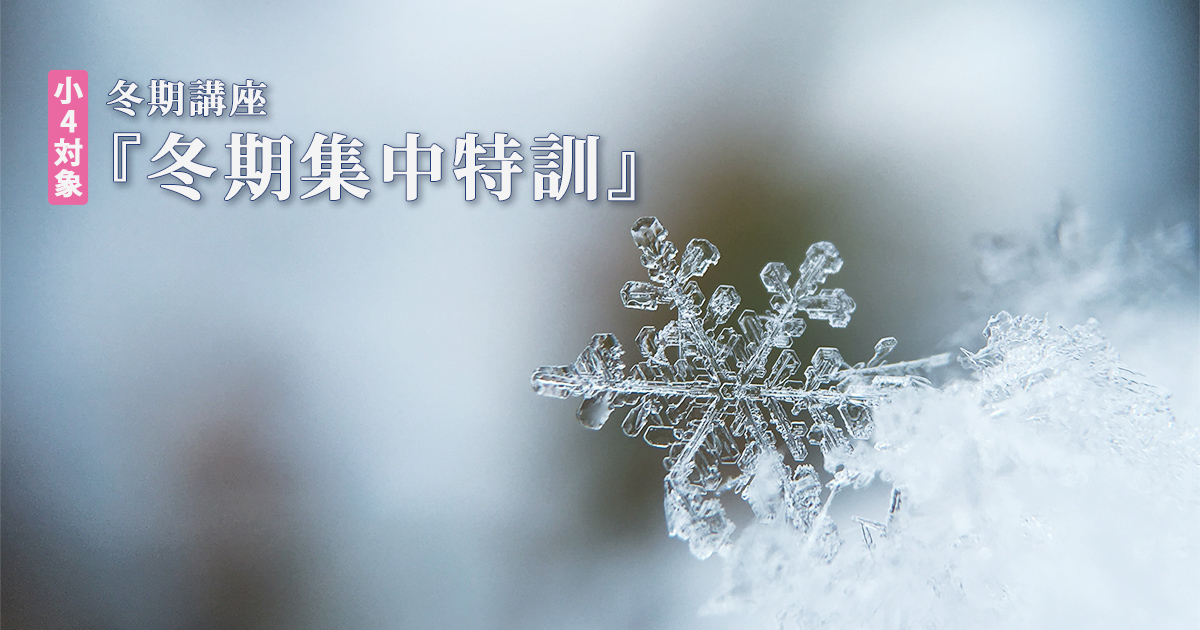 小4対象

冬期講座
『冬期集中特訓』